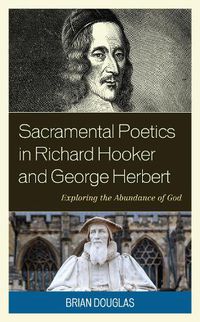 Sacramental Poetics in Richard Hooker and George Herbert

Exploring the Abundance of God

BRIAN DOUGLAS